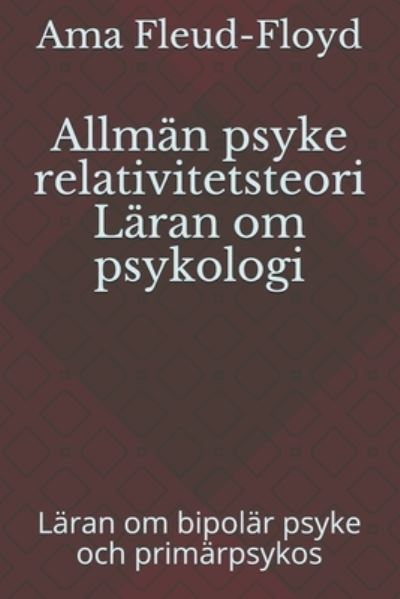 Ama Fleud-Floyd

Allmän psyke relativitetsteori Läran om psykologi

Läran om bipolär psyke och primärpsykos